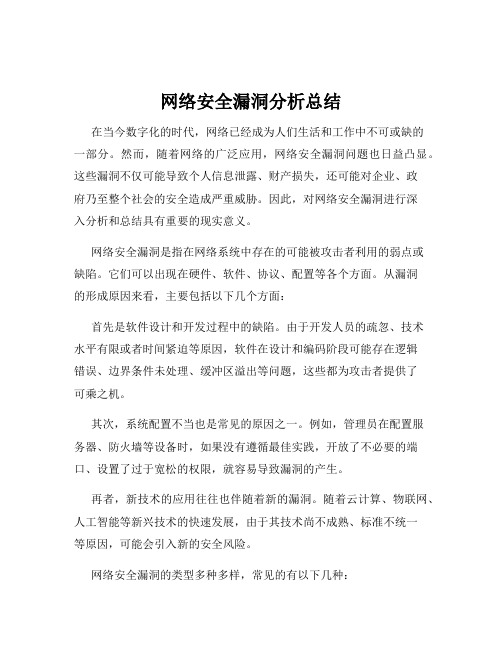 网络安全漏洞分析总结

在当今数字化的时代，网络已经成为人们生活和工作中不可或缺的一部分。然而，随着网络的广泛应用，网络安全漏洞问题也日益凸显。这些漏洞不仅可能导致个人信息泄露、财产损失，还可能对企业、政府乃至整个社会的安全造成严重威胁。因此，对网络安全漏洞进行深入分析和总结具有重要的现实意义。

网络安全漏洞是指在网络系统中存在的可能被攻击者利用的弱点或缺陷。它们可以出现在硬件、软件、协议、配置等各个方面。从漏洞的形成原因来看，主要包括以下几个方面：

首先是软件设计和开发过程中的缺陷。由于开发人员的疏忽、技术水平有限或者时间紧迫等原因，软件在设计和编码阶段可能存在逻辑错误、边界条件未处理、缓冲区溢出等问题，这些都为攻击者提供了可乘之机。

其次，系统配置不当也是常见的原因之一。例如，管理员在配置服务器、防火墙等设备时，如果没有遵循最佳实践，开放了不必要的端口、设置了过于宽松的权限，就容易导致漏洞的产生。

再者，新技术的应用往往也伴随着新的漏洞。随着云计算、物联网、人工智能等新兴技术的快速发展，由于其技术尚不成熟、标准不统一等原因，可能会引入新的安全风险。

网络安全漏洞的类型多种多样，常见的有以下几种：